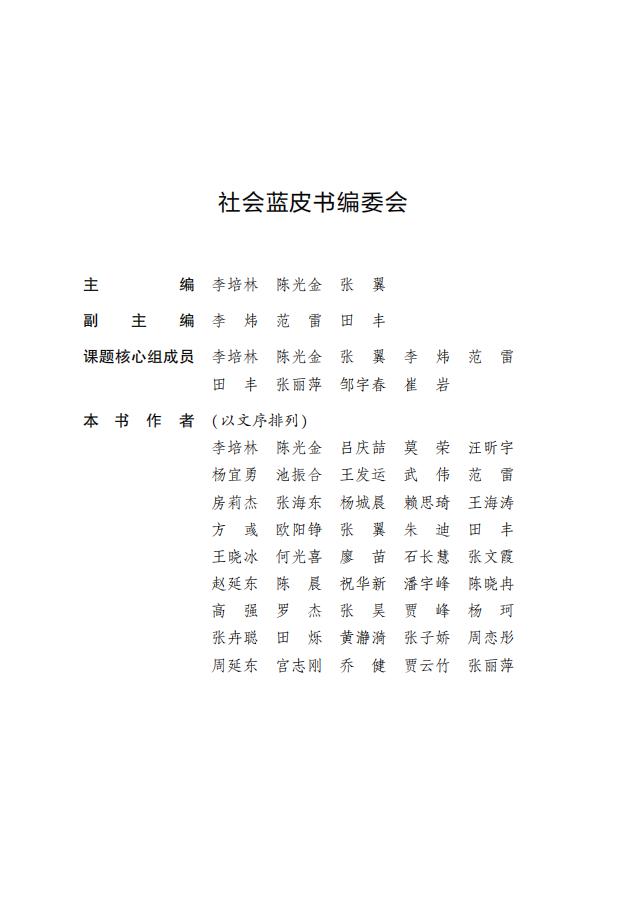 社会蓝皮书编委会

主　　编　李培林　陈光金　张　翼

副 主 编　李　炜　范　雷　田　丰

课题核心组成员　李培林　陈光金　张　翼　李　炜　范　雷　田　丰　张丽萍　邹宇春　崔　岩

本 书 作 者　（以文序排列）
李培林　陈光金　吕庆喆　莫　荣　汪昕宇
杨宜勇　池振合　王发运　武　伟　范　雷
房莉杰　张海东　杨城晨　赖思琦　王海涛
方　彧　欧阳铮　张　翼　朱　迪　田　丰
王晓冰　何光喜　廖　苗　石长慧　张文霞
赵延东　陈　晨　祝华新　潘宇峰　陈晓冉
高　强　罗　杰　张　昊　贾　峰　杨　珂
张卉聪　田　烁　黄瀞漪　张子娇　周恋彤
周延东　宫志刚　乔　健　贾云竹　张丽萍